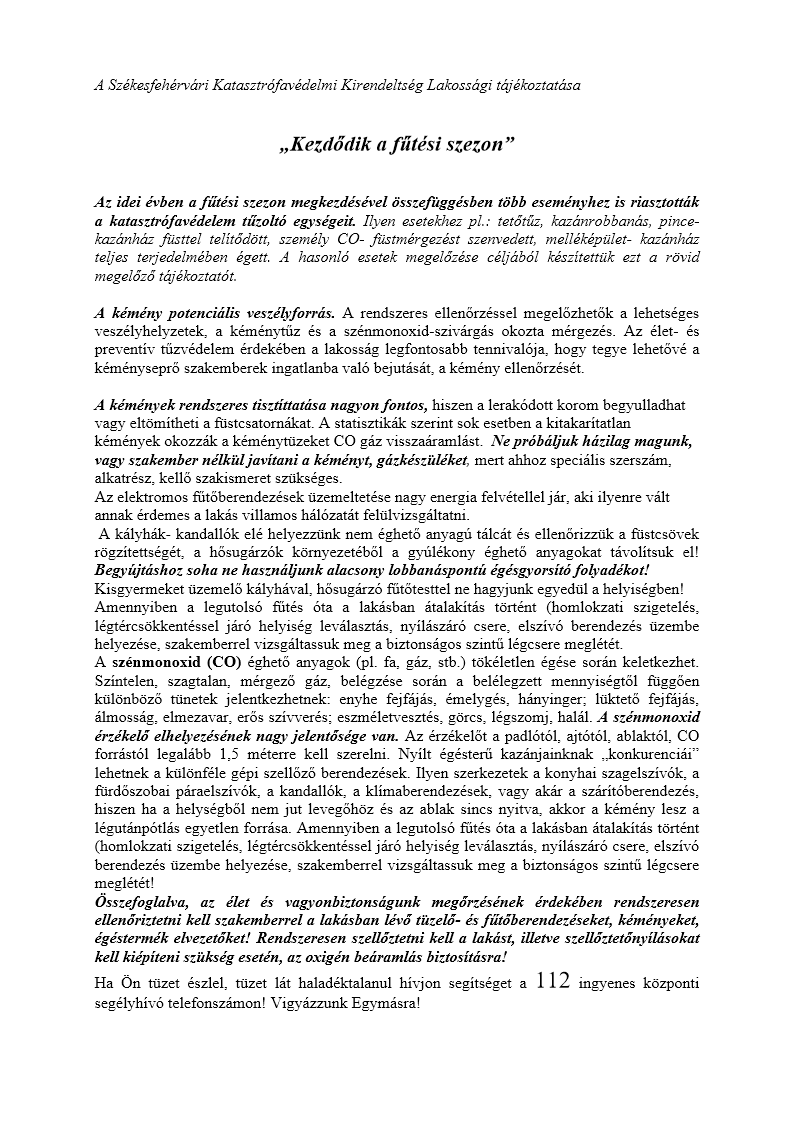 A Székesfehérvári Katasztrófavédelmi Kirendeltség Lakossági tájékoztatása

„Kezdődik a fűtési szezon”

Az idei évben a fűtési szezon megkezdésével összefüggésben több eseményhez is riasztották a katasztrófavédelem tűzoltó egységeit. Ilyen esetekhez pl.: tetőtűz, kazánrobbanás, pince-kazánház füsttel telítődött, személy CO- füstmérgezést szenvedett, melléképület- kazánház teljes terjedelmében égett. A hasonló esetek megelőzése céljából készítettük ezt a rövid megelőző tájékoztatót.

A kémény potenciális veszélyforrás. A rendszeres ellenőrzéssel megelőzhetők a lehetséges veszélyhelyzetek, a kéménytűz és a szénmonoxid-szivárgás okozta mérgezés. Az élet- és preventív tűzvédelem érdekében a lakosság legfontosabb tennivalója, hogy tegye lehetővé a kéményseprő szakemberek ingatlanba való bejutását, a kémény ellenőrzését.

A kémények rendszeres tisztíttatása nagyon fontos, hiszen a lerakódott korom begyulladhat vagy eltömítheti a füstcsatornákat. A statisztikák szerint sok esetben a kitakarítatlan kémények okozzák a kéménytüzeket CO gáz visszaáramlást. Ne próbáljuk házilag magunk, vagy szakember nélkül javítani a kéményt, gázkészüléket, mert ahhoz speciális szerszám, alkatrész, kellő szakismeret szükséges.
Az elektromos fűtőberendezések üzemeltetése nagy energia felvétellel jár, aki ilyenre vált annak érdemes a lakás villamos hálózatát felülvizsgáltatni.
A kályhák- kandallók elé helyezzünk nem éghető anyagú tálcát és ellenőrizzük a füstcsövek rögzítettségét, a hősugárzók környezetéből a gyúlékony éghető anyagokat távolítsuk el! Begyújtáshoz soha ne használjunk alacsony lobbanáspontú égésgyorsító folyadékot!
Kisgyermeket üzemelő kályhával, hősugárzó fűtőtesttel ne hagyjunk egyedül a helyiségben!
Amennyiben a legutolsó fűtés óta a lakásban átalakítás történt (homlokzati szigetelés, légtércsökkentéssel járó helyiség leválasztás, nyílászáró csere, elszívó berendezés üzembe helyezése, szakemberrel vizsgáltassuk meg a biztonságos szintű légcsere meglétét.
A szénmonoxid (CO) éghető anyagok (pl. fa, gáz, stb.) tökéletlen égése során keletkezhet. Színtelen, szagtalan, mérgező gáz, belégzése során a belélegzett mennyiségtől függően különböző tünetek jelentkezhetnek: enyhe fejfájás, émelygés, hányinger; lüktető fejfájás, álmosság, elmezavar, erős szívverés; eszméletvesztés, görcs, légszomj, halál. A szénmonoxid érzékelő elhelyezésének nagy jelentősége van. Az érzékelőt a padlótól, ajtótól, ablaktól, CO forrástól legalább 1,5 méterre kell szerelni. Nyílt égésterű kazánjainknak „konkurenciái” lehetnek a különféle gépi szellőző berendezések. Ilyen szerkezetek a konyhai szagelszívók, a fürdőszobai páraelszívók, a kandallók, a klímaberendezések, vagy akár a szárítóberendezés, hiszen ha a helységből nem jut levegőhöz és az ablak sincs nyitva, akkor a kémény lesz a légutánpótlás egyetlen forrása. Amennyiben a legutolsó fűtés óta a lakásban átalakítás történt (homlokzati szigetelés, légtércsökkentéssel járó helyiség leválasztás, nyílászáró csere, elszívó berendezés üzembe helyezése, szakemberrel vizsgáltassuk meg a biztonságos szintű légcsere meglétét!
Összefoglalva, az élet és vagyonbiztonságunk megőrzésének érdekében rendszeresen ellenőriztetni kell szakemberrel a lakásban lévő tüzelő- és fűtőberendezéseket, kéményeket, égéstermék elvezetőket! Rendszeresen szellőztetni kell a lakást, illetve szellőztetőnyílásokat kell kiépíteni szükség esetén, az oxigén beáramlás biztosításra!

Ha Ön tüzet észlel, tüzet lát haladéktalanul hívjon segítséget a 112 ingyenes központi segélyhívó telefonszámon! Vigyázzunk Egymásra!